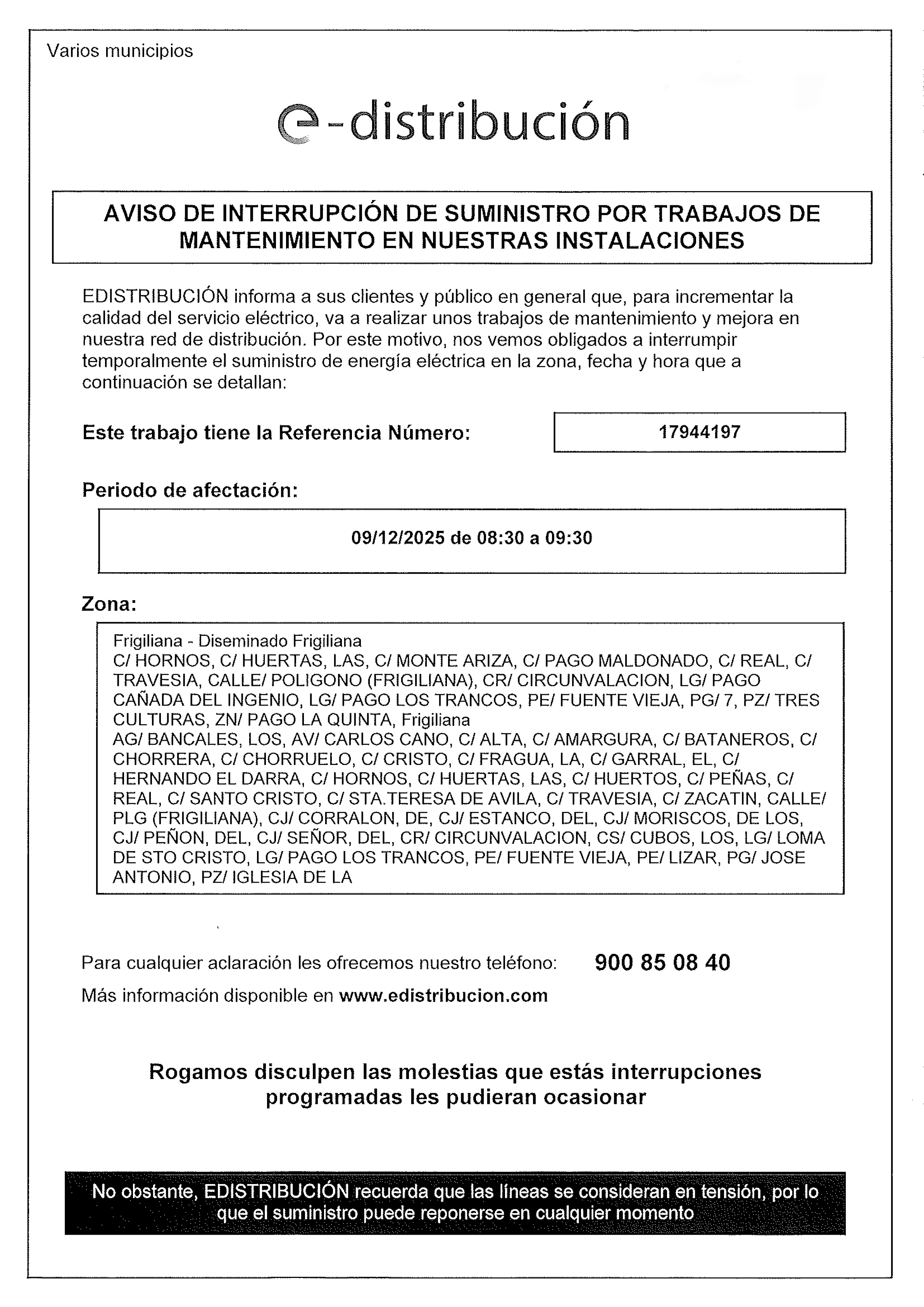 Varios municipios

e-distribución

AVISO DE INTERRUPCIÓN DE SUMINISTRO POR TRABAJOS DE MANTENIMIENTO EN NUESTRAS INSTALACIONES

EDISTRIBUCIÓN informa a sus clientes y público en general que, para incrementar la calidad del servicio eléctrico, va a realizar unos trabajos de mantenimiento y mejora en nuestra red de distribución. Por este motivo, nos vemos obligados a interrumpir temporalmente el suministro de energía eléctrica en la zona, fecha y hora que a continuación se detallan:

Este trabajo tiene la Referencia Número: 17944197

Periodo de afectación:

09/12/2025 de 08:30 a 09:30

Zona:

Frigiliana - Diseminado Frigiliana
C/ HORNOS, C/ HUERTAS, LAS, C/ MONTE ARIZA, C/ PAGO MALDONADO, C/ REAL, C/ TRAVESIA, CALLE/ POLIGONO (FRIGILIANA), CR/ CIRCUNVALACION, LG/ PAGO CAÑADA DEL INGENIO, LG/ PAGO LOS TRANCOS, PE/ FUENTE VIEJA, PG/ 7, PZ/ TRES CULTURAS, ZN/ PAGO LA QUINTA, Frigiliana
AG/ BANCALES, LOS, AV/ CARLOS CANO, C/ ALTA, C/ AMARGURA, C/ BATANEROS, C/ CHORRERA, C/ CHORRUELO, C/ CRISTO, C/ FRAGUA, LA, C/ GARRAL, EL, C/ HERNANDO EL DARRA, C/ HORNOS, C/ HUERTAS, LAS, C/ HUERTOS, C/ PEÑAS, C/ REAL, C/ SANTO CRISTO, C/ STA.TERESA DE AVILA, C/ TRAVESIA, C/ ZACATIN, CALLE/ PLG (FRIGILIANA), CJ/ CORRALON, DE, CJ/ ESTANCO, DEL, CJ/ MORISCOS, DE LOS, CJ/ PEÑON, DEL, CJ/ SEÑOR, DEL, CR/ CIRCUNVALACION, CS/ CUBOS, LOS, LG/ LOMA DE STO CRISTO, LG/ PAGO LOS TRANCOS, PE/ FUENTE VIEJA, PE/ LIZAR, PG/ JOSE ANTONIO, PZ/ IGLESIA DE LA

Para cualquier aclaración les ofrecemos nuestro teléfono: 900 85 08 40
Más información disponible en www.edistribucion.com

Rogamos disculpen las molestias que estás interrupciones programadas les pudieran ocasionar

No obstante, EDISTRIBUCIÓN recuerda que las líneas se consideran en tensión, por lo que el suministro puede reponerse en cualquier momento